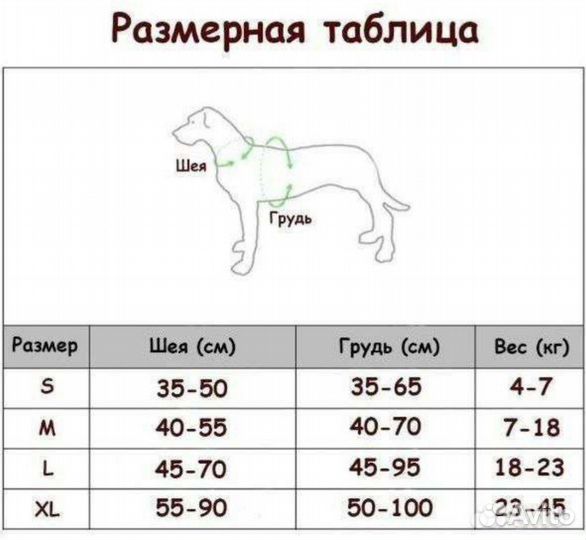 Размерная таблица

Шея

Грудь

| Размер | Шея (см) | Грудь (см) | Вес (кг) |
|---|---|---|---|
| S | 35-50 | 35-65 | 4-7 |
| M | 40-55 | 40-70 | 7-18 |
| L | 45-70 | 45-95 | 18-23 |
| XL | 55-90 | 50-100 | 23-45 |

Avito